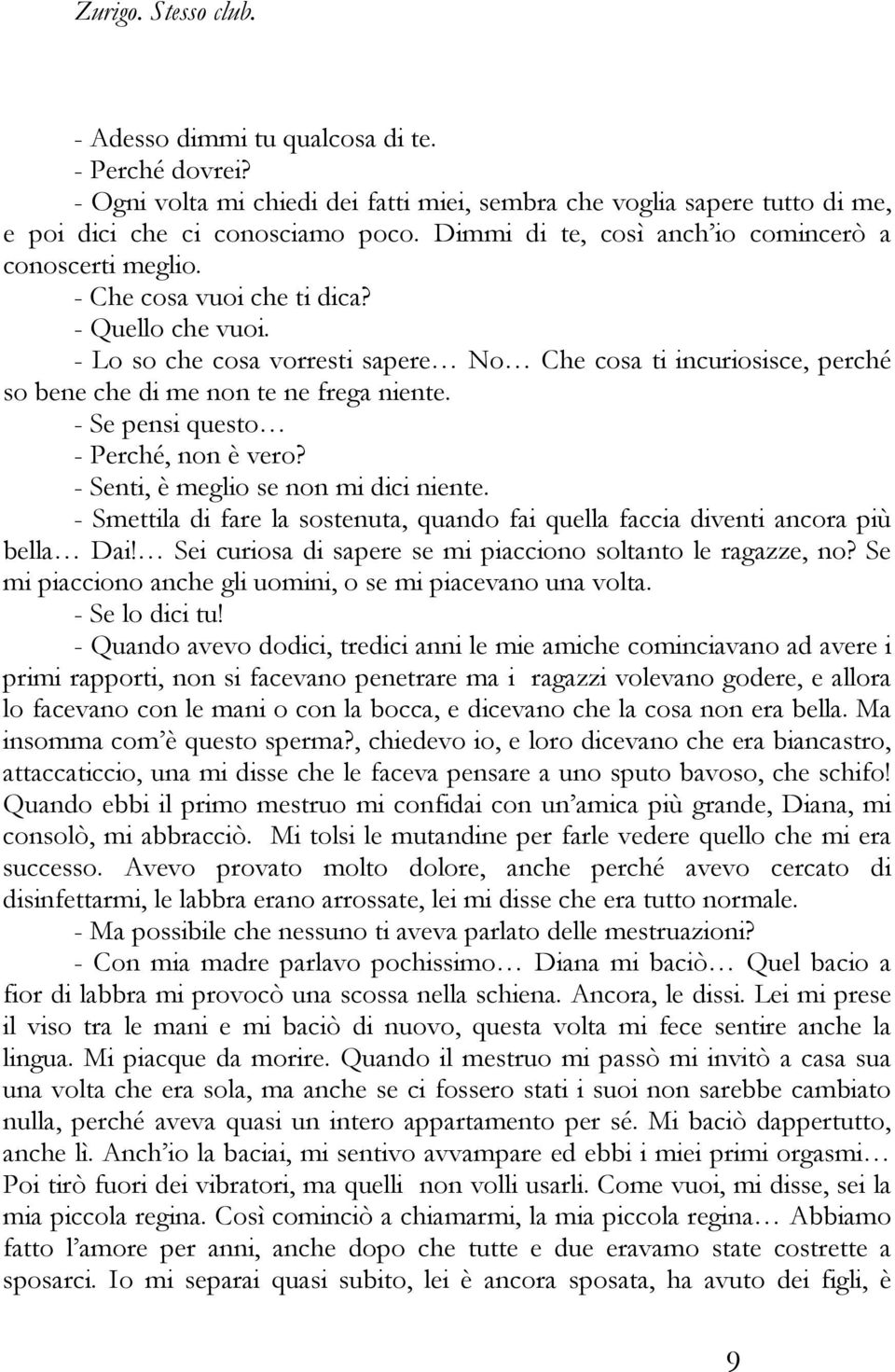 Zurigo. Stesso club.

- Adesso dimmi tu qualcosa di te.
- Perché dovrei?
- Ogni volta mi chiedi dei fatti miei, sembra che voglia sapere tutto di me, e poi dici che ci conosciamo poco. Dimmi di te, così anch'io comincerò a conoscerti meglio.
- Che cosa vuoi che ti dica?
- Quello che vuoi.
- Lo so che cosa vorresti sapere… No… Che cosa ti incuriosisce, perché so bene che di me non te ne frega niente.
- Se pensi questo…
- Perché, non è vero?
- Senti, è meglio se non mi dici niente.
- Smettila di fare la sostenuta, quando fai quella faccia diventi ancora più bella… Dai!… Sei curiosa di sapere se mi piacciono soltanto le ragazze, no? Se mi piacciono anche gli uomini, o se mi piacevano una volta.
- Se lo dici tu!
- Quando avevo dodici, tredici anni le mie amiche cominciavano ad avere i primi rapporti, non si facevano penetrare ma i ragazzi volevano godere, e allora lo facevano con le mani o con la bocca, e dicevano che la cosa non era bella. Ma insomma com'è questo sperma?, chiedevo io, e loro dicevano che era biancastro, attaccaticcio, una mi disse che le faceva pensare a uno sputo bavoso, che schifo! Quando ebbi il primo mestruo mi confidai con un'amica più grande, Diana, mi consolò, mi abbracciò. Mi tolsi le mutandine per farle vedere quello che mi era successo. Avevo provato molto dolore, anche perché avevo cercato di disinfettarmi, le labbra erano arrossate, lei mi disse che era tutto normale.
- Ma possibile che nessuno ti aveva parlato delle mestruazioni?
- Con mia madre parlavo pochissimo… Diana mi baciò… Quel bacio a fior di labbra mi provocò una scossa nella schiena. Ancora, le dissi. Lei mi prese il viso tra le mani e mi baciò di nuovo, questa volta mi fece sentire anche la lingua. Mi piacque da morire. Quando il mestruo mi passò mi invitò a casa sua una volta che era sola, ma anche se ci fossero stati i suoi non sarebbe cambiato nulla, perché aveva quasi un intero appartamento per sé. Mi baciò dappertutto, anche lì. Anch'io la baciai, mi sentivo avvampare ed ebbi i miei primi orgasmi… Poi tirò fuori dei vibratori, ma quelli non volli usarli. Come vuoi, mi disse, sei la mia piccola regina. Così cominciò a chiamarmi, la mia piccola regina… Abbiamo fatto l'amore per anni, anche dopo che tutte e due eravamo state costrette a sposarci. Io mi separai quasi subito, lei è ancora sposata, ha avuto dei figli, è

9